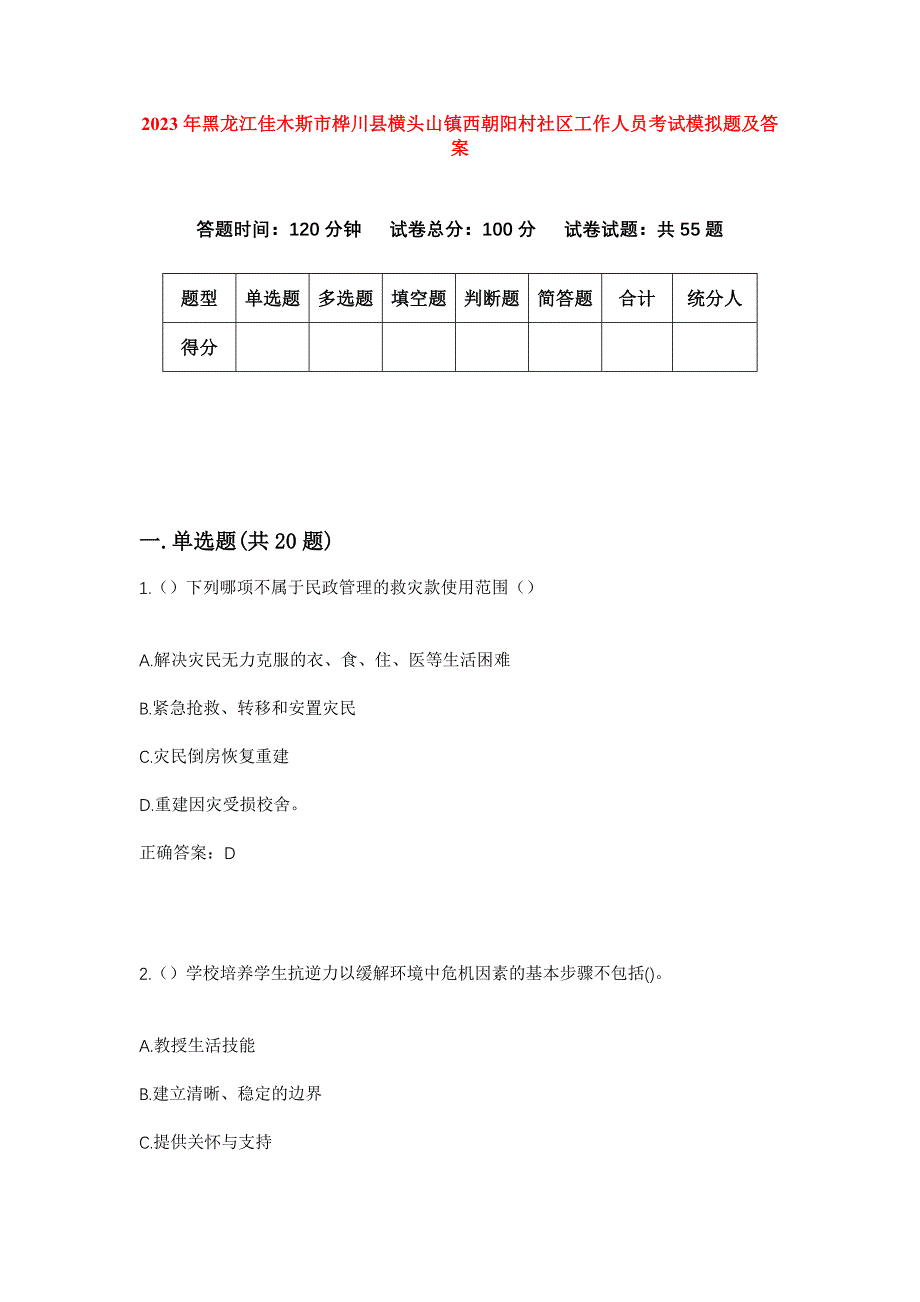 2023年黑龙江佳木斯市桦川县横头山镇西朝阳村社区工作人员考试模拟题及答案

答题时间：120分钟　试卷总分：100分　试卷试题：共55题

| 题型 | 单选题 | 多选题 | 填空题 | 判断题 | 简答题 | 合计 | 统分人 |
|---|---|---|---|---|---|---|---|
| 得分 | | | | | | | |

一.单选题(共20题)

1.（）下列哪项不属于民政管理的救灾款使用范围（）

A.解决灾民无力克服的衣、食、住、医等生活困难

B.紧急抢救、转移和安置灾民

C.灾民倒房恢复重建

D.重建因灾受损校舍。

正确答案：D

2.（）学校培养学生抗逆力以缓解环境中危机因素的基本步骤不包括()。

A.教授生活技能

B.建立清晰、稳定的边界

C.提供关怀与支持